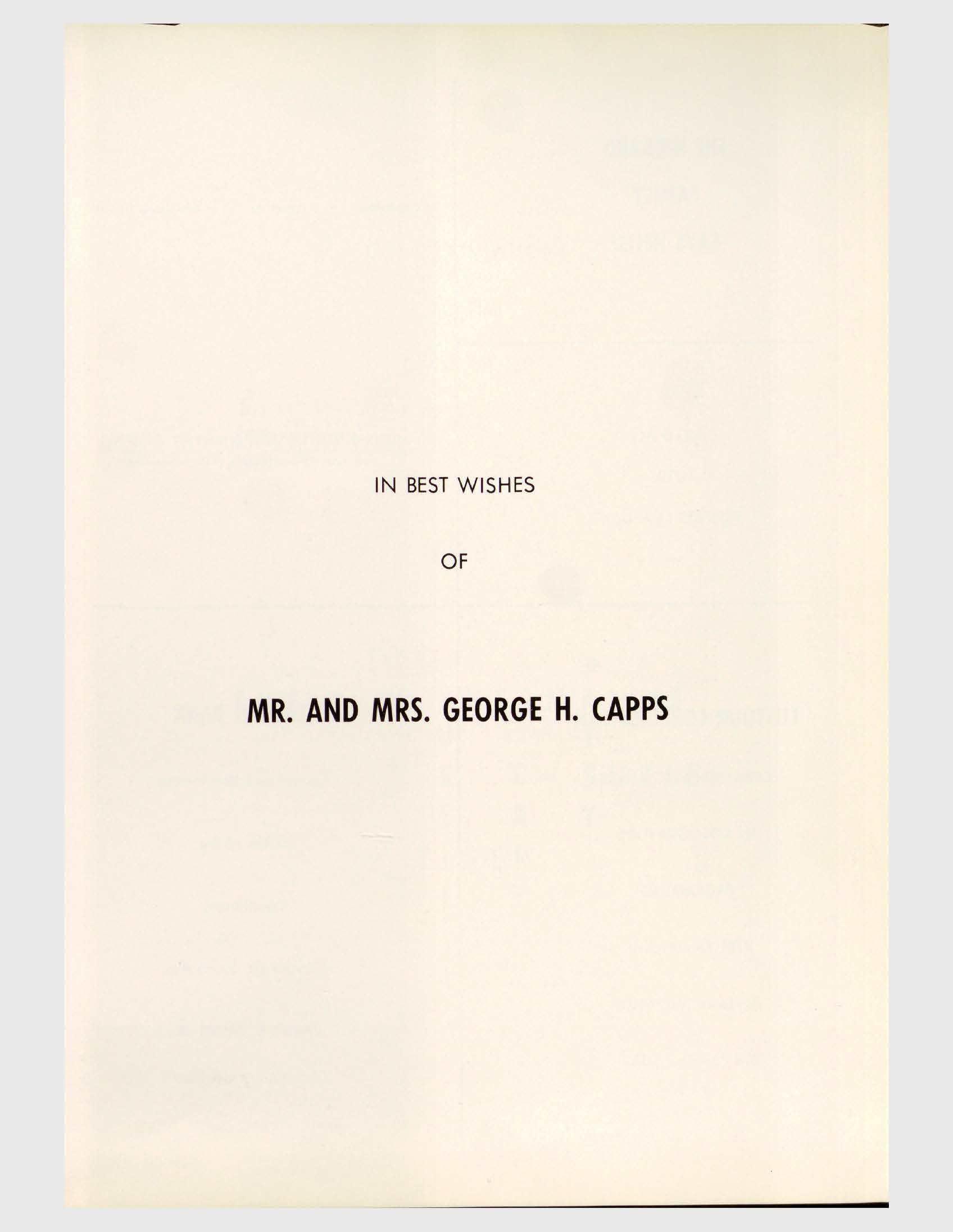 IN BEST WISHES

OF

MR. AND MRS. GEORGE H. CAPPS